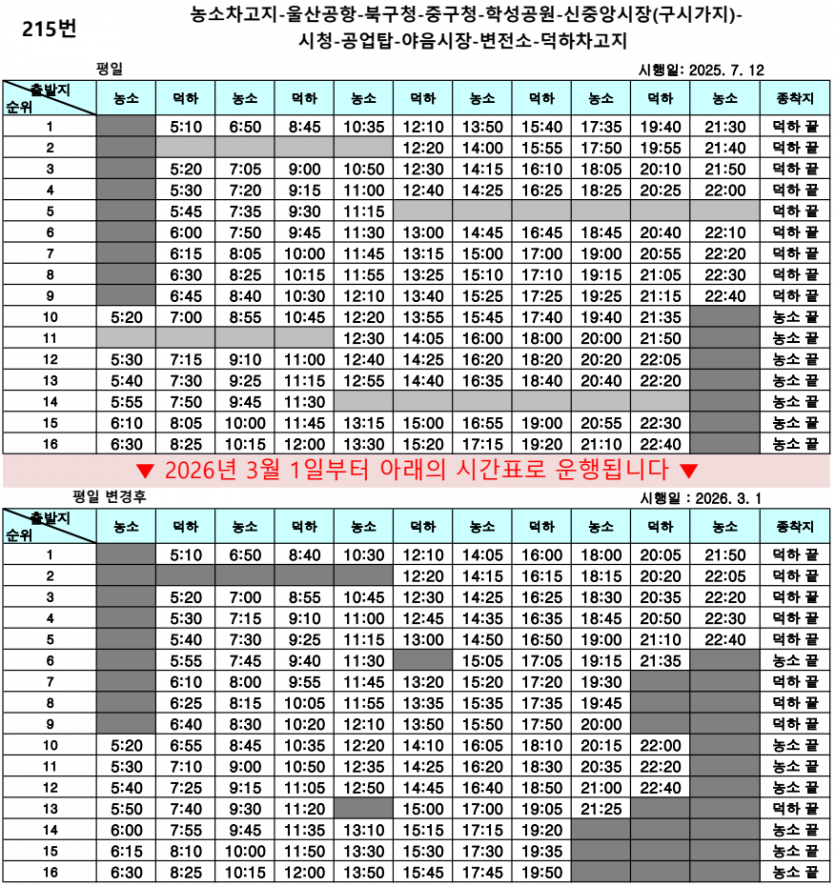 215번

농소차고지-울산공항-북구청-중구청-학성공원-신중앙시장(구시가지)-시청-공업탑-야음시장-변전소-덕하차고지

평일

시행일: 2025. 7. 12

| 출발지 순위 | 농소 | 덕하 | 농소 | 덕하 | 농소 | 덕하 | 농소 | 덕하 | 농소 | 덕하 | 농소 | 종착지 |
|---|---|---|---|---|---|---|---|---|---|---|---|---|
| 1 | | 5:10 | 6:50 | 8:45 | 10:35 | 12:10 | 13:50 | 15:40 | 17:35 | 19:40 | 21:30 | 덕하 끝 |
| 2 | | | | | | 12:20 | 14:00 | 15:55 | 17:50 | 19:55 | 21:40 | 덕하 끝 |
| 3 | | 5:20 | 7:05 | 9:00 | 10:50 | 12:30 | 14:15 | 16:10 | 18:05 | 20:10 | 21:50 | 덕하 끝 |
| 4 | | 5:30 | 7:20 | 9:15 | 11:00 | 12:40 | 14:25 | 16:25 | 18:25 | 20:25 | 22:00 | 덕하 끝 |
| 5 | | 5:45 | 7:35 | 9:30 | 11:15 | | | | | | | 덕하 끝 |
| 6 | | 6:00 | 7:50 | 9:45 | 11:30 | 13:00 | 14:45 | 16:45 | 18:45 | 20:40 | 22:10 | 덕하 끝 |
| 7 | | 6:15 | 8:05 | 10:00 | 11:45 | 13:15 | 15:00 | 17:00 | 19:00 | 20:55 | 22:20 | 덕하 끝 |
| 8 | | 6:30 | 8:25 | 10:15 | 11:55 | 13:25 | 15:10 | 17:10 | 19:15 | 21:05 | 22:30 | 덕하 끝 |
| 9 | | 6:45 | 8:40 | 10:30 | 12:10 | 13:40 | 15:25 | 17:25 | 19:25 | 21:15 | 22:40 | 덕하 끝 |
| 10 | 5:20 | 7:00 | 8:55 | 10:45 | 12:20 | 13:55 | 15:45 | 17:40 | 19:40 | 21:35 | | 농소 끝 |
| 11 | | | | | 12:30 | 14:05 | 16:00 | 18:00 | 20:00 | 21:50 | | 농소 끝 |
| 12 | 5:30 | 7:15 | 9:10 | 11:00 | 12:40 | 14:25 | 16:20 | 18:20 | 20:20 | 22:05 | | 농소 끝 |
| 13 | 5:40 | 7:30 | 9:25 | 11:15 | 12:55 | 14:40 | 16:35 | 18:40 | 20:40 | 22:20 | | 농소 끝 |
| 14 | 5:55 | 7:50 | 9:45 | 11:30 | | | | | | | | 농소 끝 |
| 15 | 6:10 | 8:05 | 10:00 | 11:45 | 13:15 | 15:00 | 16:55 | 19:00 | 20:55 | 22:30 | | 농소 끝 |
| 16 | 6:30 | 8:25 | 10:15 | 12:00 | 13:30 | 15:20 | 17:15 | 19:20 | 21:10 | 22:40 | | 농소 끝 |

▼ 2026년 3월 1일부터 아래의 시간표로 운행됩니다 ▼

평일 변경후

시행일 : 2026. 3. 1

| 출발지 순위 | 농소 | 덕하 | 농소 | 덕하 | 농소 | 덕하 | 농소 | 덕하 | 농소 | 덕하 | 농소 | 종착지 |
|---|---|---|---|---|---|---|---|---|---|---|---|---|
| 1 | | 5:10 | 6:50 | 8:40 | 10:30 | 12:10 | 14:05 | 16:00 | 18:00 | 20:05 | 21:50 | 덕하 끝 |
| 2 | | | | | | 12:20 | 14:15 | 16:15 | 18:15 | 20:20 | 22:05 | 덕하 끝 |
| 3 | | 5:20 | 7:00 | 8:55 | 10:45 | 12:30 | 14:25 | 16:25 | 18:30 | 20:35 | 22:20 | 덕하 끝 |
| 4 | | 5:30 | 7:15 | 9:10 | 11:00 | 12:45 | 14:35 | 16:35 | 18:45 | 20:50 | 22:30 | 덕하 끝 |
| 5 | | 5:40 | 7:30 | 9:25 | 11:15 | 13:00 | 14:50 | 16:50 | 19:00 | 21:10 | 22:40 | 덕하 끝 |
| 6 | | 5:55 | 7:45 | 9:40 | 11:30 | | 15:05 | 17:05 | 19:15 | 21:35 | | 농소 끝 |
| 7 | | 6:10 | 8:00 | 9:55 | 11:45 | 13:20 | 15:20 | 17:20 | 19:30 | | | 덕하 끝 |
| 8 | | 6:25 | 8:15 | 10:05 | 11:55 | 13:35 | 15:35 | 17:35 | 19:45 | | | 덕하 끝 |
| 9 | | 6:40 | 8:30 | 10:20 | 12:10 | 13:50 | 15:50 | 17:50 | 20:00 | | | 덕하 끝 |
| 10 | 5:20 | 6:55 | 8:45 | 10:35 | 12:20 | 14:10 | 16:05 | 18:10 | 20:15 | 22:00 | | 농소 끝 |
| 11 | 5:30 | 7:10 | 9:00 | 10:50 | 12:35 | 14:25 | 16:20 | 18:30 | 20:35 | 22:20 | | 농소 끝 |
| 12 | 5:40 | 7:25 | 9:15 | 11:05 | 12:50 | 14:45 | 16:40 | 18:50 | 21:00 | 22:40 | | 농소 끝 |
| 13 | 5:50 | 7:40 | 9:30 | 11:20 | | 15:00 | 17:00 | 19:05 | 21:25 | | | 덕하 끝 |
| 14 | 6:00 | 7:55 | 9:45 | 11:35 | 13:10 | 15:15 | 17:15 | 19:20 | | | | 농소 끝 |
| 15 | 6:15 | 8:10 | 10:00 | 11:50 | 13:30 | 15:30 | 17:30 | 19:35 | | | | 농소 끝 |
| 16 | 6:30 | 8:25 | 10:15 | 12:00 | 13:50 | 15:45 | 17:45 | 19:50 | | | | 농소 끝 |